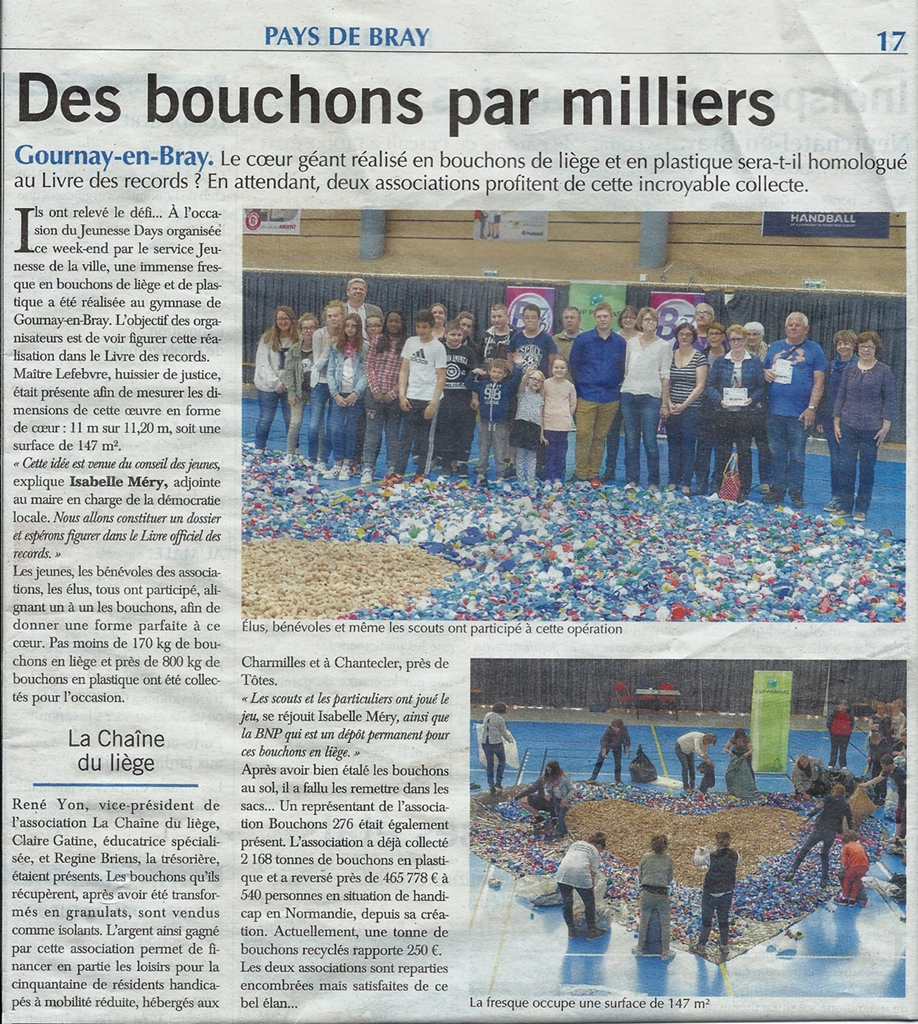 PAYS DE BRAY

17

Des bouchons par milliers

Gournay-en-Bray. Le cœur géant réalisé en bouchons de liège et en plastique sera-t-il homologué au Livre des records ? En attendant, deux associations profitent de cette incroyable collecte.

Ils ont relevé le défi... À l'occasion du Jeunesse Days organisée ce week-end par le service Jeunesse de la ville, une immense fresque en bouchons de liège et de plastique a été réalisée au gymnase de Gournay-en-Bray. L'objectif des organisateurs est de voir figurer cette réalisation dans le Livre des records. Maître Lefebvre, huissier de justice, était présente afin de mesurer les dimensions de cette œuvre en forme de cœur : 11 m sur 11,20 m, soit une surface de 147 m².

« Cette idée est venue du conseil des jeunes, explique Isabelle Méry, adjointe au maire en charge de la démocratie locale. Nous allons constituer un dossier et espérons figurer dans le Livre officiel des records. »

Les jeunes, les bénévoles des associations, les élus, tous ont participé, alignant un à un les bouchons, afin de donner une forme parfaite à ce cœur. Pas moins de 170 kg de bouchons en liège et près de 800 kg de bouchons en plastique ont été collectés pour l'occasion.

La Chaîne du liège

René Yon, vice-président de l'association La Chaîne du liège, Claire Gatine, éducatrice spécialisée, et Regine Briens, la trésorière, étaient présents. Les bouchons qu'ils récupèrent, après avoir été transformés en granulats, sont vendus comme isolants. L'argent ainsi gagné par cette association permet de financer en partie les loisirs pour la cinquantaine de résidents handicapés à mobilité réduite, hébergés aux Charmilles et à Chantecler, près de Tôtes.

« Les scouts et les particuliers ont joué le jeu, se réjouit Isabelle Méry, ainsi que la BNP qui est un dépôt permanent pour ces bouchons en liège. »

Après avoir bien étalé les bouchons au sol, il a fallu les remettre dans les sacs... Un représentant de l'association Bouchons 276 était également présent. L'association a déjà collecté 2 168 tonnes de bouchons en plastique et a reversé près de 465 778 € à 540 personnes en situation de handicap en Normandie, depuis sa création. Actuellement, une tonne de bouchons recyclés rapporte 250 €. Les deux associations sont reparties encombrées mais satisfaites de ce bel élan...

HANDBALL

Élus, bénévoles et même les scouts ont participé à cette opération

La fresque occupe une surface de 147 m²